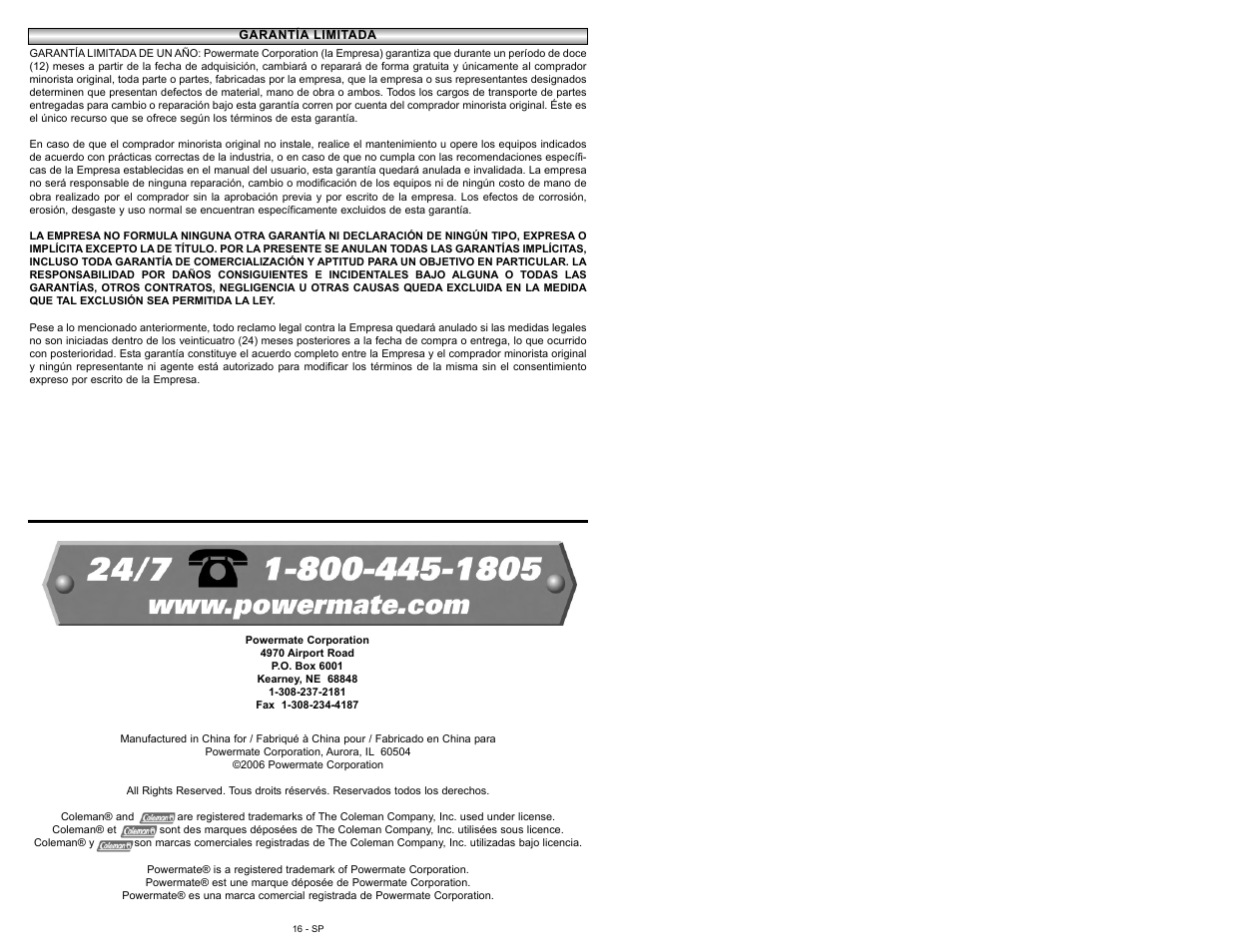 GARANTÍA LIMITADA

GARANTÍA LIMITADA DE UN AÑO: Powermate Corporation (la Empresa) garantiza que durante un período de doce (12) meses a partir de la fecha de adquisición, cambiará o reparará de forma gratuita y únicamente al comprador minorista original, toda parte o partes, fabricadas por la empresa, que la empresa o sus representantes designados determinen que presentan defectos de material, mano de obra o ambos. Todos los cargos de transporte de partes entregadas para cambio o reparación bajo esta garantía corren por cuenta del comprador minorista original. Éste es el único recurso que se ofrece según los términos de esta garantía.

En caso de que el comprador minorista original no instale, realice el mantenimiento u opere los equipos indicados de acuerdo con prácticas correctas de la industria, o en caso de que no cumpla con las recomendaciones específicas de la Empresa establecidas en el manual del usuario, esta garantía quedará anulada e invalidada. La empresa no será responsable de ninguna reparación, cambio o modificación de los equipos ni de ningún costo de mano de obra realizado por el comprador sin la aprobación previa y por escrito de la empresa. Los efectos de corrosión, erosión, desgaste y uso normal se encuentran específicamente excluidos de esta garantía.

LA EMPRESA NO FORMULA NINGUNA OTRA GARANTÍA NI DECLARACIÓN DE NINGÚN TIPO, EXPRESA O IMPLÍCITA EXCEPTO LA DE TÍTULO. POR LA PRESENTE SE ANULAN TODAS LAS GARANTÍAS IMPLÍCITAS, INCLUSO TODA GARANTÍA DE COMERCIALIZACIÓN Y APTITUD PARA UN OBJETIVO EN PARTICULAR. LA RESPONSABILIDAD POR DAÑOS CONSIGUIENTES E INCIDENTALES BAJO ALGUNA O TODAS LAS GARANTÍAS, OTROS CONTRATOS, NEGLIGENCIA U OTRAS CAUSAS QUEDA EXCLUIDA EN LA MEDIDA QUE TAL EXCLUSIÓN SEA PERMITIDA LA LEY.

Pese a lo mencionado anteriormente, todo reclamo legal contra la Empresa quedará anulado si las medidas legales no son iniciadas dentro de los veinticuatro (24) meses posteriores a la fecha de compra o entrega, lo que ocurrido con posterioridad. Esta garantía constituye el acuerdo completo entre la Empresa y el comprador minorista original y ningún representante ni agente está autorizado para modificar los términos de la misma sin el consentimiento expreso por escrito de la Empresa.

24/7 1-800-445-1805
www.powermate.com

Powermate Corporation
4970 Airport Road
P.O. Box 6001
Kearney, NE 68848
1-308-237-2181
Fax 1-308-234-4187

Manufactured in China for / Fabriqué à China pour / Fabricado en China para
Powermate Corporation, Aurora, IL 60504
©2006 Powermate Corporation

All Rights Reserved. Tous droits réservés. Reservados todos los derechos.

Coleman® and Coleman are registered trademarks of The Coleman Company, Inc. used under license.
Coleman® et Coleman sont des marques déposées de The Coleman Company, Inc. utilisées sous licence.
Coleman® y Coleman son marcas comerciales registradas de The Coleman Company, Inc. utilizadas bajo licencia.

Powermate® is a registered trademark of Powermate Corporation.
Powermate® est une marque déposée de Powermate Corporation.
Powermate® es una marca comercial registrada de Powermate Corporation.

16 - SP